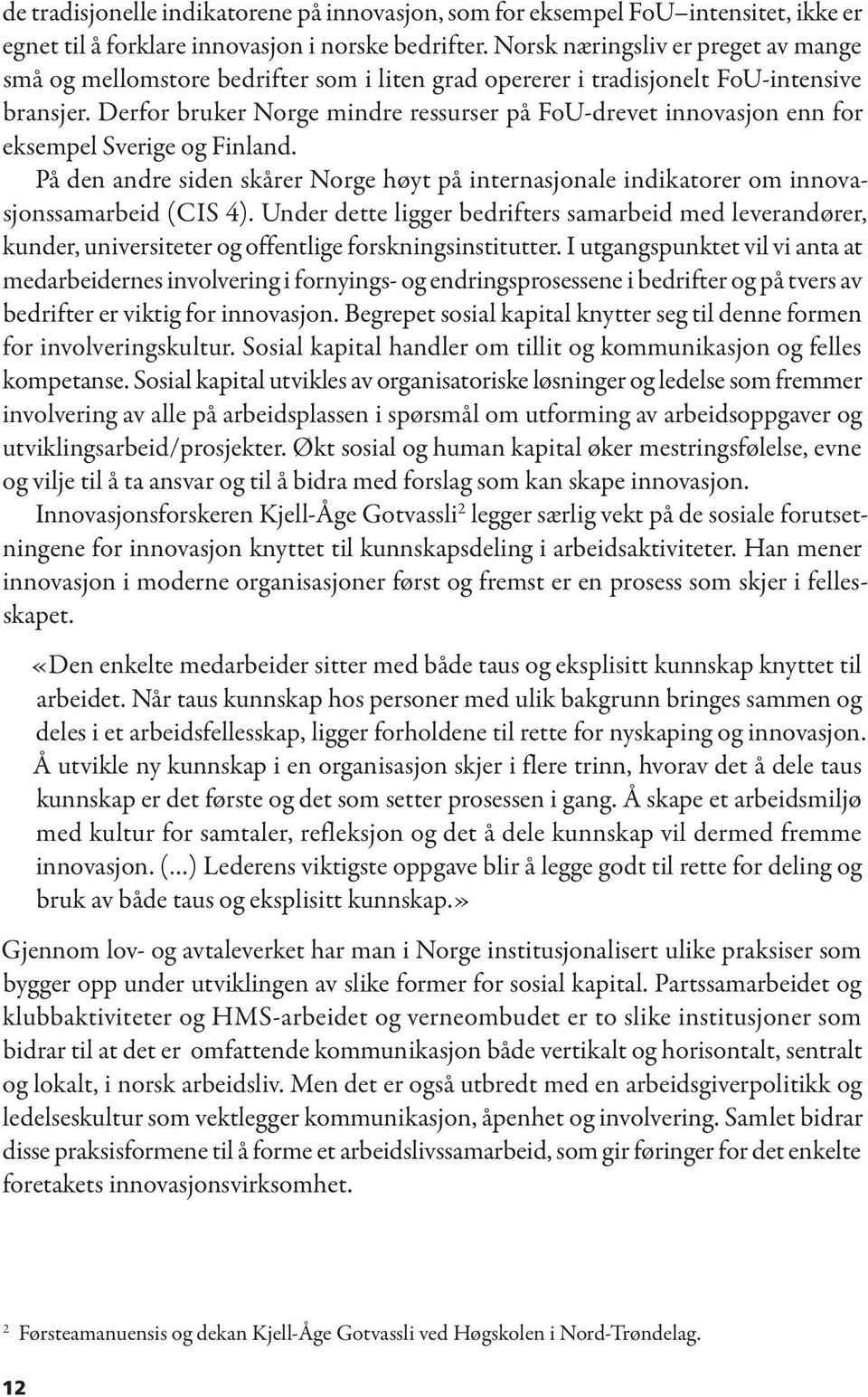 de tradisjonelle indikatorene på innovasjon, som for eksempel FoU–intensitet, ikke er egnet til å forklare innovasjon i norske bedrifter. Norsk næringsliv er preget av mange små og mellomstore bedrifter som i liten grad opererer i tradisjonelt FoU-intensive bransjer. Derfor bruker Norge mindre ressurser på FoU-drevet innovasjon enn for eksempel Sverige og Finland.

På den andre siden skårer Norge høyt på internasjonale indikatorer om innovasjonssamarbeid (CIS 4). Under dette ligger bedrifters samarbeid med leverandører, kunder, universiteter og offentlige forskningsinstitutter. I utgangspunktet vil vi anta at medarbeidernes involvering i fornyings- og endringsprosessene i bedrifter og på tvers av bedrifter er viktig for innovasjon. Begrepet sosial kapital knytter seg til denne formen for involveringskultur. Sosial kapital handler om tillit og kommunikasjon og felles kompetanse. Sosial kapital utvikles av organisatoriske løsninger og ledelse som fremmer involvering av alle på arbeidsplassen i spørsmål om utforming av arbeidsoppgaver og utviklingsarbeid/prosjekter. Økt sosial og human kapital øker mestringsfølelse, evne og vilje til å ta ansvar og til å bidra med forslag som kan skape innovasjon.

Innovasjonsforskeren Kjell-Åge Gotvassli$^2$ legger særlig vekt på de sosiale forutsetningene for innovasjon knyttet til kunnskapsdeling i arbeidsaktiviteter. Han mener innovasjon i moderne organisasjoner først og fremst er en prosess som skjer i fellesskapet.

«Den enkelte medarbeider sitter med både taus og eksplisitt kunnskap knyttet til arbeidet. Når taus kunnskap hos personer med ulik bakgrunn bringes sammen og deles i et arbeidsfellesskap, ligger forholdene til rette for nyskaping og innovasjon. Å utvikle ny kunnskap i en organisasjon skjer i flere trinn, hvorav det å dele taus kunnskap er det første og det som setter prosessen i gang. Å skape et arbeidsmiljø med kultur for samtaler, refleksjon og det å dele kunnskap vil dermed fremme innovasjon. (...) Lederens viktigste oppgave blir å legge godt til rette for deling og bruk av både taus og eksplisitt kunnskap.»

Gjennom lov- og avtaleverket har man i Norge institusjonalisert ulike praksiser som bygger opp under utviklingen av slike former for sosial kapital. Partssamarbeidet og klubbaktiviteter og HMS-arbeidet og verneombudet er to slike institusjoner som bidrar til at det er omfattende kommunikasjon både vertikalt og horisontalt, sentralt og lokalt, i norsk arbeidsliv. Men det er også utbredt med en arbeidsgiverpolitikk og ledelseskultur som vektlegger kommunikasjon, åpenhet og involvering. Samlet bidrar disse praksisformene til å forme et arbeidslivssamarbeid, som gir føringer for det enkelte foretakets innovasjonsvirksomhet.

$^2$ Førsteamanuensis og dekan Kjell-Åge Gotvassli ved Høgskolen i Nord-Trøndelag.

12